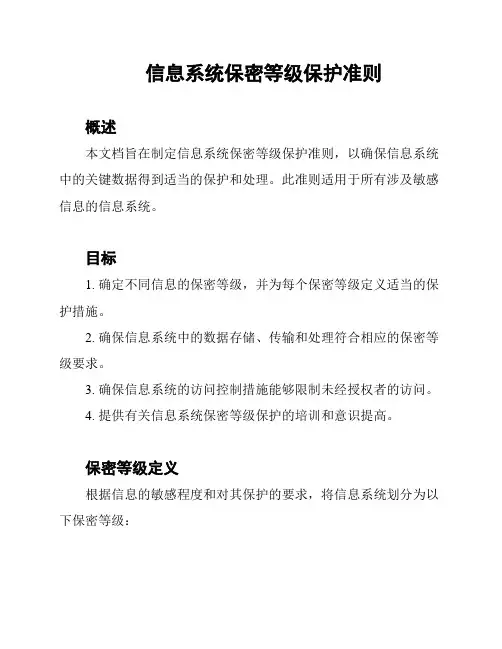 信息系统保密等级保护准则

概述

本文档旨在制定信息系统保密等级保护准则，以确保信息系统中的关键数据得到适当的保护和处理。此准则适用于所有涉及敏感信息的信息系统。

目标

1. 确定不同信息的保密等级，并为每个保密等级定义适当的保护措施。

2. 确保信息系统中的数据存储、传输和处理符合相应的保密等级要求。

3. 确保信息系统的访问控制措施能够限制未经授权者的访问。

4. 提供有关信息系统保密等级保护的培训和意识提高。

保密等级定义

根据信息的敏感程度和对其保护的要求，将信息系统划分为以下保密等级：